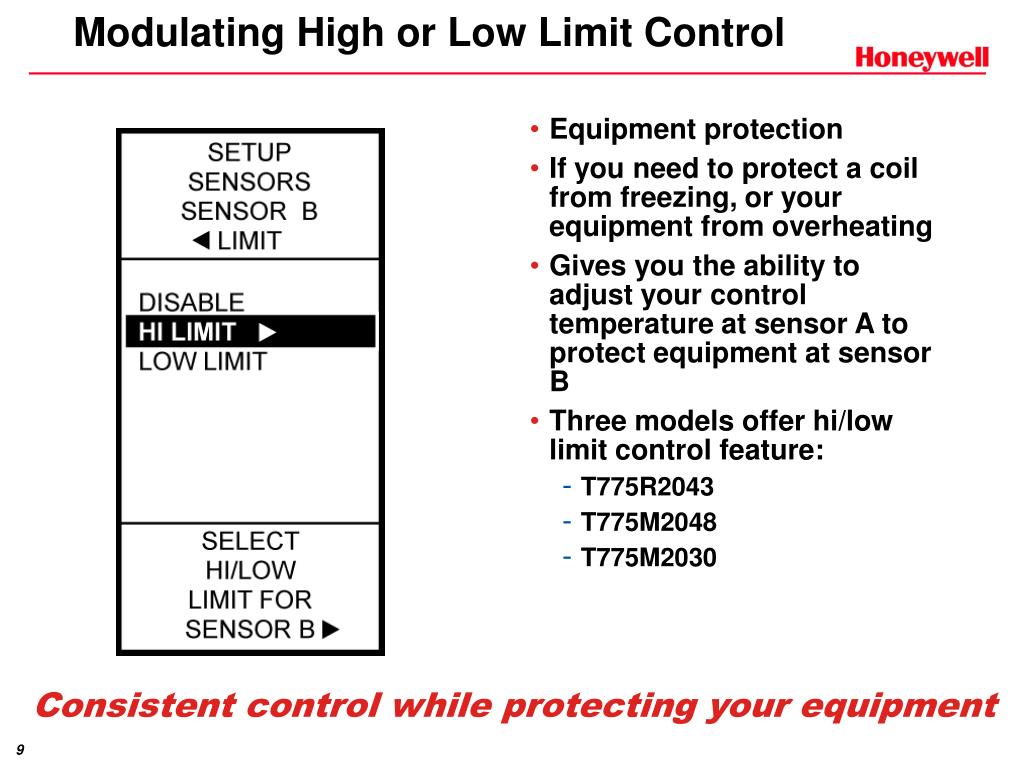 Modulating High or Low Limit Control

Honeywell

SETUP
SENSORS
SENSOR B
◀ LIMIT

DISABLE
HI LIMIT ▶
LOW LIMIT

SELECT
HI/LOW
LIMIT FOR
SENSOR B ▶

• Equipment protection
• If you need to protect a coil from freezing, or your equipment from overheating
• Gives you the ability to adjust your control temperature at sensor A to protect equipment at sensor B
• Three models offer hi/low limit control feature:
- T775R2043
- T775M2048
- T775M2030

Consistent control while protecting your equipment

9